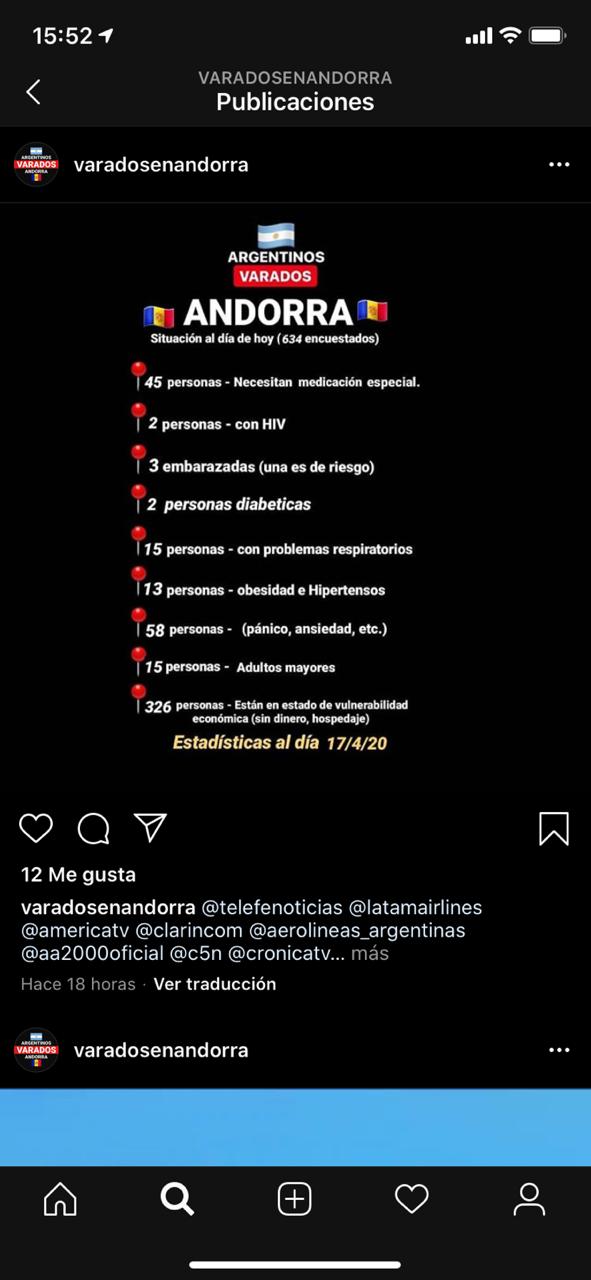 15:52

VARADOSENANDORRA
Publicaciones

ARGENTINOS VARADOS ANDORRA
varadosenandorra

ARGENTINOS
VARADOS
ANDORRA
Situación al día de hoy (634 encuestados)

45 personas - Necesitan medicación especial.

2 personas - con HIV

3 embarazadas (una es de riesgo)

2 personas diabeticas

15 personas - con problemas respiratorios

13 personas - obesidad e Hipertensos

58 personas - (pánico, ansiedad, etc.)

15 personas - Adultos mayores

326 personas - Están en estado de vulnerabilidad económica (sin dinero, hospedaje)

Estadísticas al día 17/4/20

12 Me gusta

varadosenandorra @telefenoticias @latamairlines @americatv @clarincom @aerolineas_argentinas @aa2000oficial @c5n @cronicatv... más

Hace 18 horas · Ver traducción

ARGENTINOS VARADOS ANDORRA
varadosenandorra